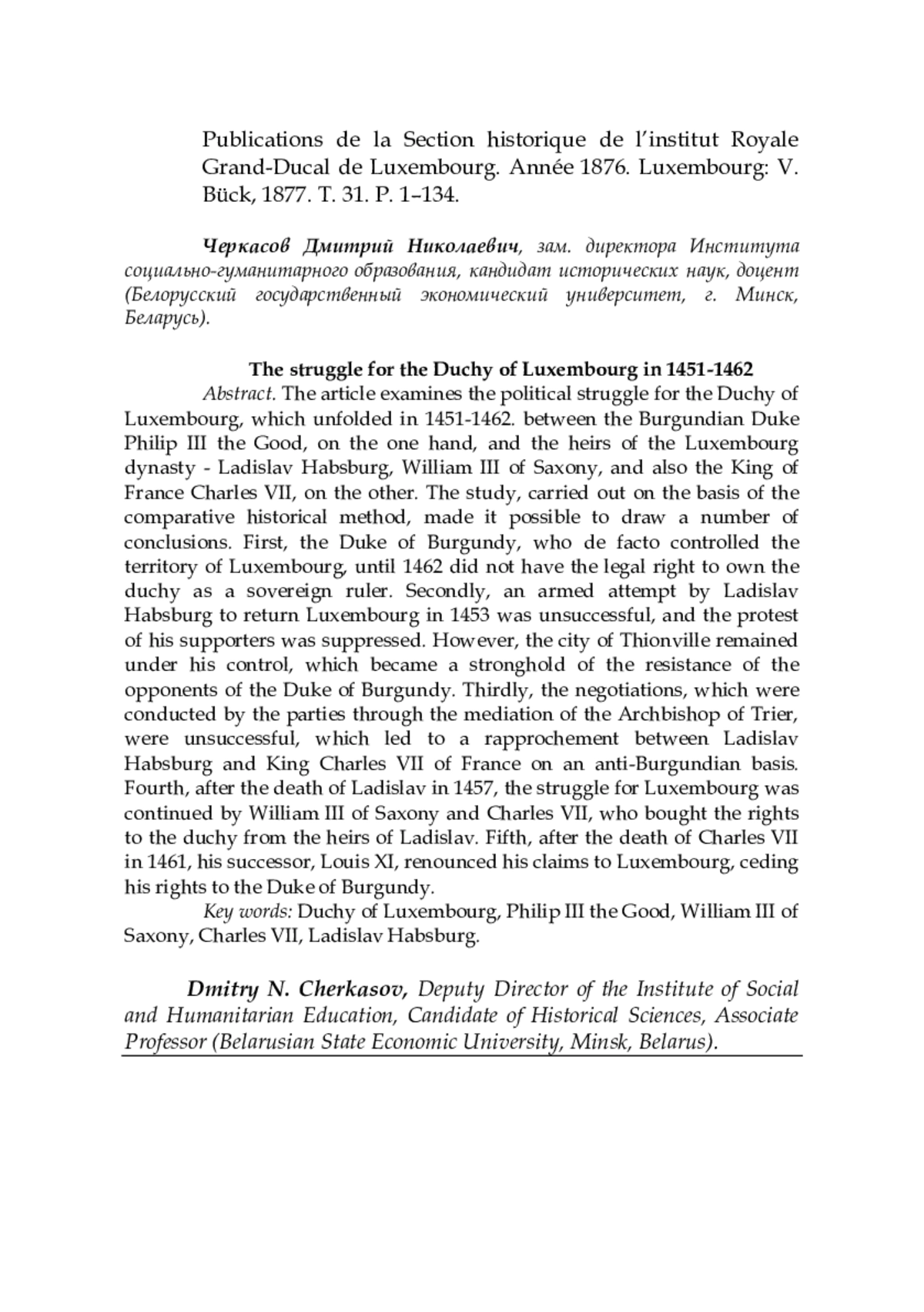 Publications de la Section historique de l'institut Royale Grand-Ducal de Luxembourg. Année 1876. Luxembourg: V. Bück, 1877. T. 31. P. 1–134.

Черкасов Дмитрий Николаевич, зам. директора Института социально-гуманитарного образования, кандидат исторических наук, доцент (Белорусский государственный экономический университет, г. Минск, Беларусь).

The struggle for the Duchy of Luxembourg in 1451-1462

Abstract. The article examines the political struggle for the Duchy of Luxembourg, which unfolded in 1451-1462. between the Burgundian Duke Philip III the Good, on the one hand, and the heirs of the Luxembourg dynasty - Ladislav Habsburg, William III of Saxony, and also the King of France Charles VII, on the other. The study, carried out on the basis of the comparative historical method, made it possible to draw a number of conclusions. First, the Duke of Burgundy, who de facto controlled the territory of Luxembourg, until 1462 did not have the legal right to own the duchy as a sovereign ruler. Secondly, an armed attempt by Ladislav Habsburg to return Luxembourg in 1453 was unsuccessful, and the protest of his supporters was suppressed. However, the city of Thionville remained under his control, which became a stronghold of the resistance of the opponents of the Duke of Burgundy. Thirdly, the negotiations, which were conducted by the parties through the mediation of the Archbishop of Trier, were unsuccessful, which led to a rapprochement between Ladislav Habsburg and King Charles VII of France on an anti-Burgundian basis. Fourth, after the death of Ladislav in 1457, the struggle for Luxembourg was continued by William III of Saxony and Charles VII, who bought the rights to the duchy from the heirs of Ladislav. Fifth, after the death of Charles VII in 1461, his successor, Louis XI, renounced his claims to Luxembourg, ceding his rights to the Duke of Burgundy.

Key words: Duchy of Luxembourg, Philip III the Good, William III of Saxony, Charles VII, Ladislav Habsburg.

Dmitry N. Cherkasov, Deputy Director of the Institute of Social and Humanitarian Education, Candidate of Historical Sciences, Associate Professor (Belarusian State Economic University, Minsk, Belarus).